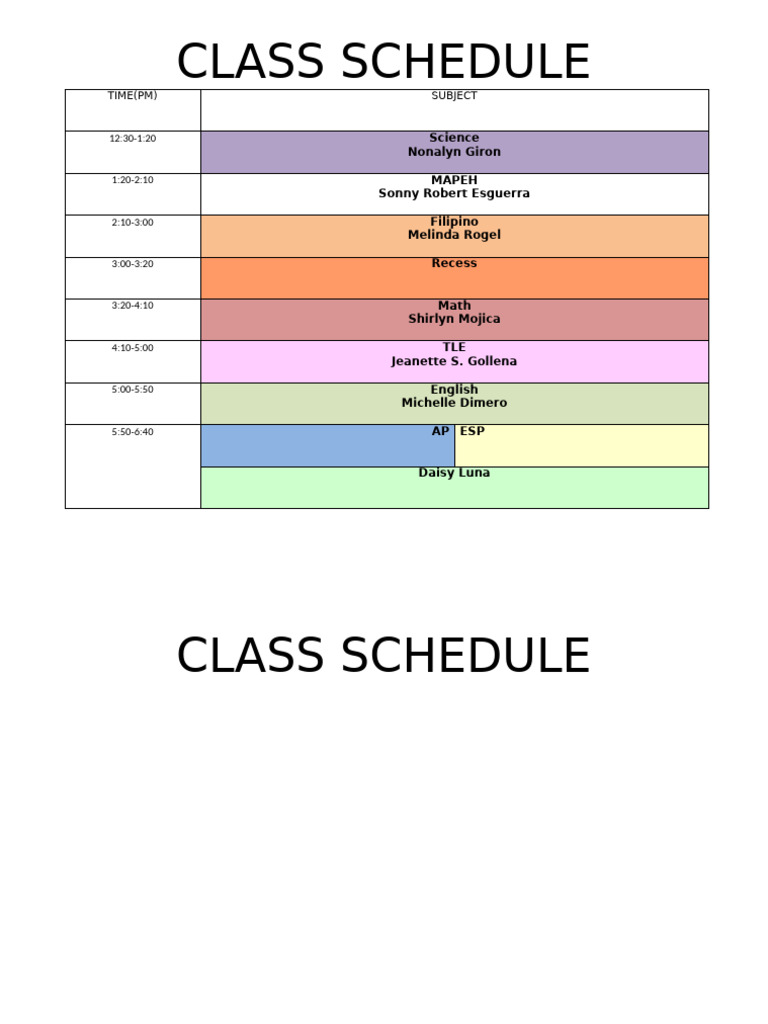 CLASS SCHEDULE

| TIME(PM) | SUBJECT |
|---|---|
| 12:30-1:20 | Science Nonalyn Giron |
| 1:20-2:10 | MAPEH Sonny Robert Esguerra |
| 2:10-3:00 | Filipino Melinda Rogel |
| 3:00-3:20 | Recess |
| 3:20-4:10 | Math Shirlyn Mojica |
| 4:10-5:00 | TLE Jeanette S. Gollena |
| 5:00-5:50 | English Michelle Dimero |
| 5:50-6:40 | AP ESP Daisy Luna |

CLASS SCHEDULE